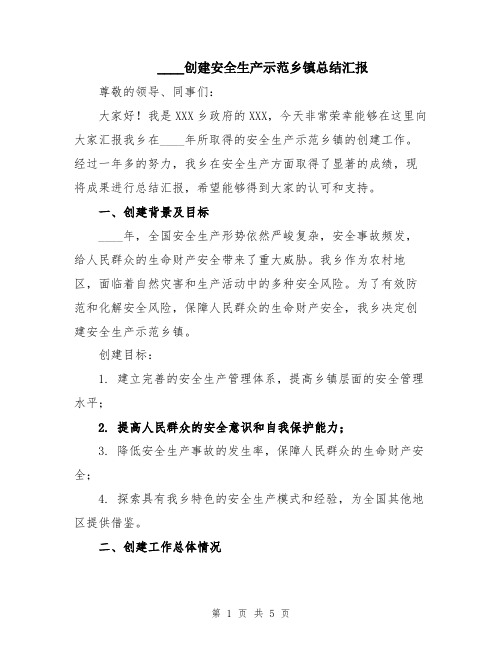 ____创建安全生产示范乡镇总结汇报

尊敬的领导、同事们：

大家好！我是XXX乡政府的XXX，今天非常荣幸能够在这里向大家汇报我乡在____年所取得的安全生产示范乡镇的创建工作。经过一年多的努力，我乡在安全生产方面取得了显著的成绩，现将成果进行总结汇报，希望能够得到大家的认可和支持。

一、创建背景及目标

____年，全国安全生产形势依然严峻复杂，安全事故频发，给人民群众的生命财产安全带来了重大威胁。我乡作为农村地区，面临着自然灾害和生产活动中的多种安全风险。为了有效防范和化解安全风险，保障人民群众的生命财产安全，我乡决定创建安全生产示范乡镇。

创建目标：

1. 建立完善的安全生产管理体系，提高乡镇层面的安全管理水平；

2. 提高人民群众的安全意识和自我保护能力；

3. 降低安全生产事故的发生率，保障人民群众的生命财产安全；

4. 探索具有我乡特色的安全生产模式和经验，为全国其他地区提供借鉴。

二、创建工作总体情况

第 1 页 共 5 页